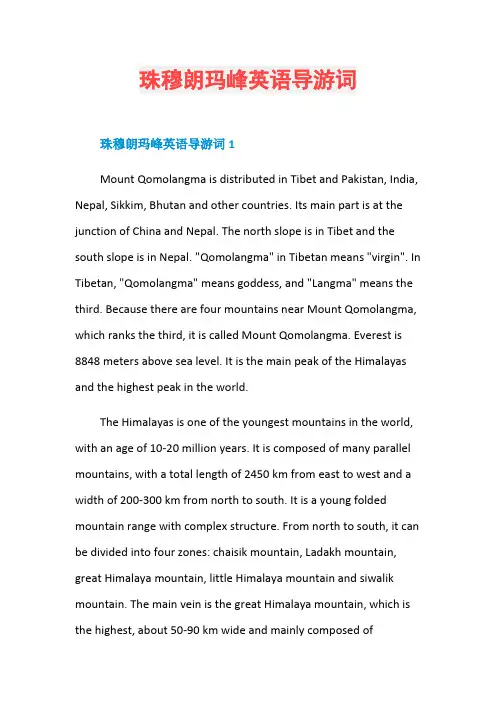 珠穆朗玛峰英语导游词

珠穆朗玛峰英语导游词 1

Mount Qomolangma is distributed in Tibet and Pakistan, India, Nepal, Sikkim, Bhutan and other countries. Its main part is at the junction of China and Nepal. The north slope is in Tibet and the south slope is in Nepal. "Qomolangma" in Tibetan means "virgin". In Tibetan, "Qomolangma" means goddess, and "Langma" means the third. Because there are four mountains near Mount Qomolangma, which ranks the third, it is called Mount Qomolangma. Everest is 8848 meters above sea level. It is the main peak of the Himalayas and the highest peak in the world.

The Himalayas is one of the youngest mountains in the world, with an age of 10-20 million years. It is composed of many parallel mountains, with a total length of 2450 km from east to west and a width of 200-300 km from north to south. It is a young folded mountain range with complex structure. From north to south, it can be divided into four zones: chaisik mountain, Ladakh mountain, great Himalaya mountain, little Himalaya mountain and siwalik mountain. The main vein is the great Himalaya mountain, which is the highest, about 50-90 km wide and mainly composed of